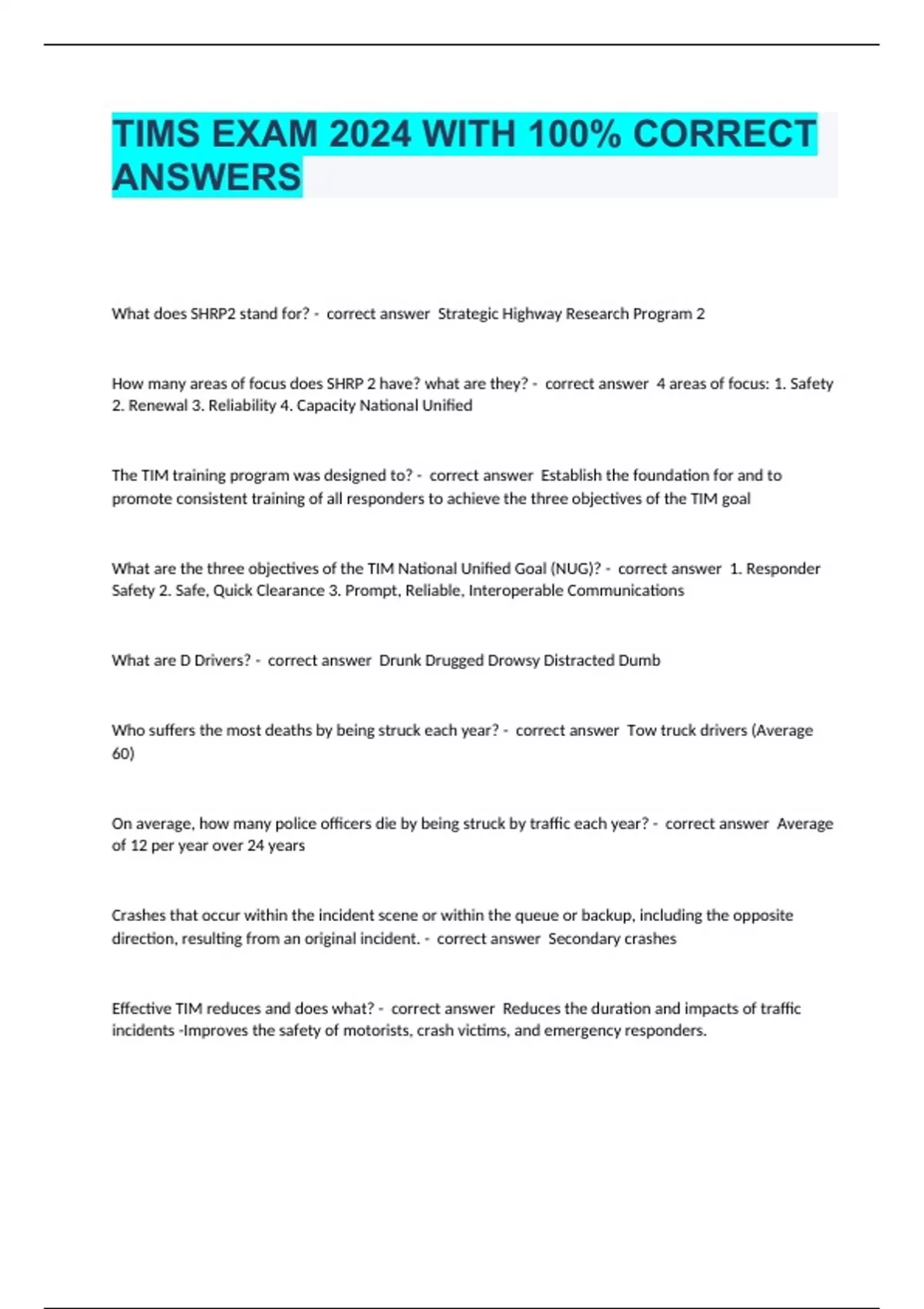 TIMS EXAM 2024 WITH 100% CORRECT ANSWERS

What does SHRP2 stand for? - correct answer Strategic Highway Research Program 2

How many areas of focus does SHRP 2 have? what are they? - correct answer 4 areas of focus: 1. Safety 2. Renewal 3. Reliability 4. Capacity National Unified

The TIM training program was designed to? - correct answer Establish the foundation for and to promote consistent training of all responders to achieve the three objectives of the TIM goal

What are the three objectives of the TIM National Unified Goal (NUG)? - correct answer 1. Responder Safety 2. Safe, Quick Clearance 3. Prompt, Reliable, Interoperable Communications

What are D Drivers? - correct answer Drunk Drugged Drowsy Distracted Dumb

Who suffers the most deaths by being struck each year? - correct answer Tow truck drivers (Average 60)

On average, how many police officers die by being struck by traffic each year? - correct answer Average of 12 per year over 24 years

Crashes that occur within the incident scene or within the queue or backup, including the opposite direction, resulting from an original incident. - correct answer Secondary crashes

Effective TIM reduces and does what? - correct answer Reduces the duration and impacts of traffic incidents -Improves the safety of motorists, crash victims, and emergency responders.